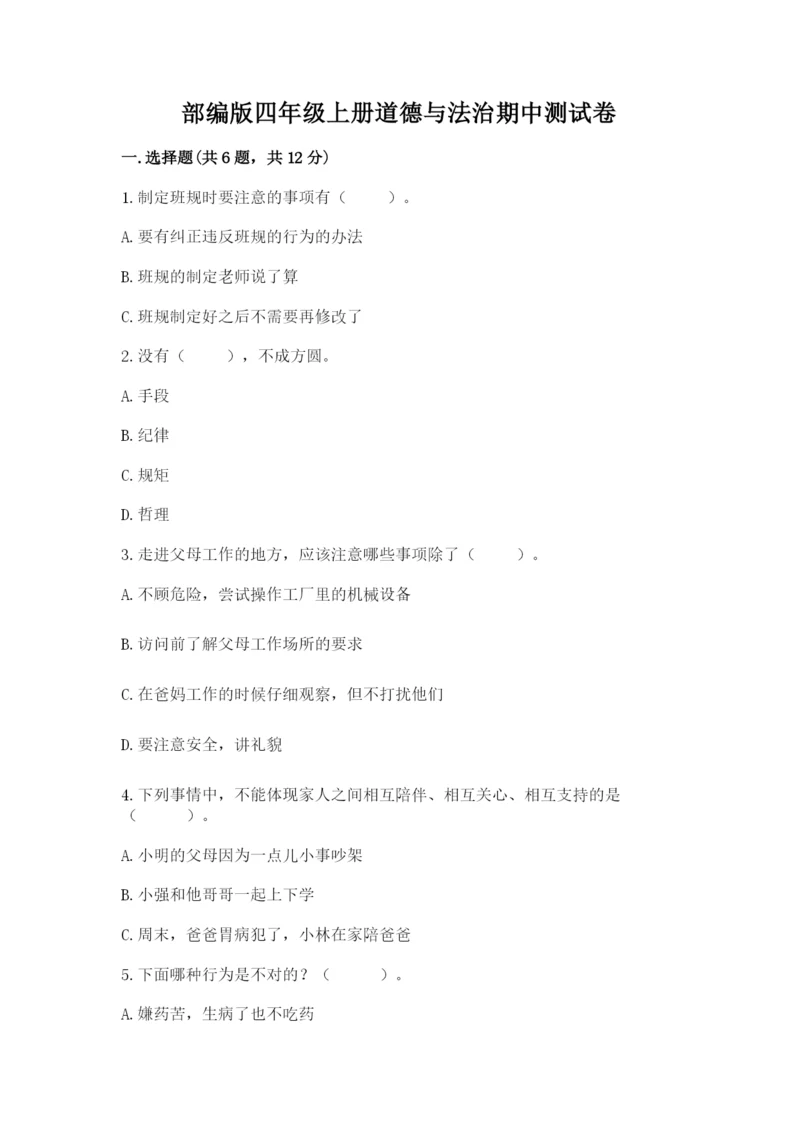 部编版四年级上册道德与法治期中测试卷

一.选择题(共6题，共12分)

1.制定班规时要注意的事项有（　　）。

A.要有纠正违反班规的行为的办法

B.班规的制定老师说了算

C.班规制定好之后不需要再修改了

2.没有（　　），不成方圆。

A.手段

B.纪律

C.规矩

D.哲理

3.走进父母工作的地方，应该注意哪些事项除了（　　）。

A.不顾危险，尝试操作工厂里的机械设备

B.访问前了解父母工作场所的要求

C.在爸妈工作的时候仔细观察，但不打扰他们

D.要注意安全，讲礼貌

4.下列事情中，不能体现家人之间相互陪伴、相互关心、相互支持的是（　　）。

A.小明的父母因为一点儿小事吵架

B.小强和他哥哥一起上下学

C.周末，爸爸胃病犯了，小林在家陪爸爸

5.下面哪种行为是不对的？（　　）。

A.嫌药苦，生病了也不吃药